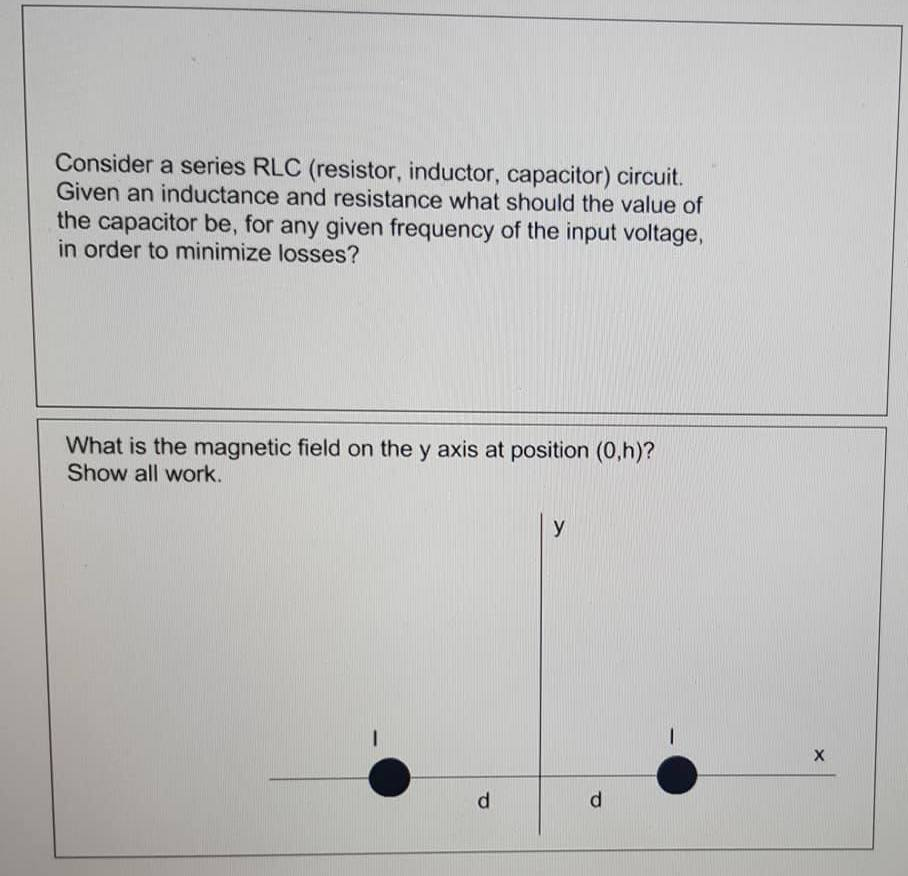 Consider a series RLC (resistor, inductor, capacitor) circuit. Given an inductance and resistance what should the value of the capacitor be, for any given frequency of the input voltage, in order to minimize losses?

What is the magnetic field on the y axis at position (0,h)? Show all work.

y

I

I

x

d

d